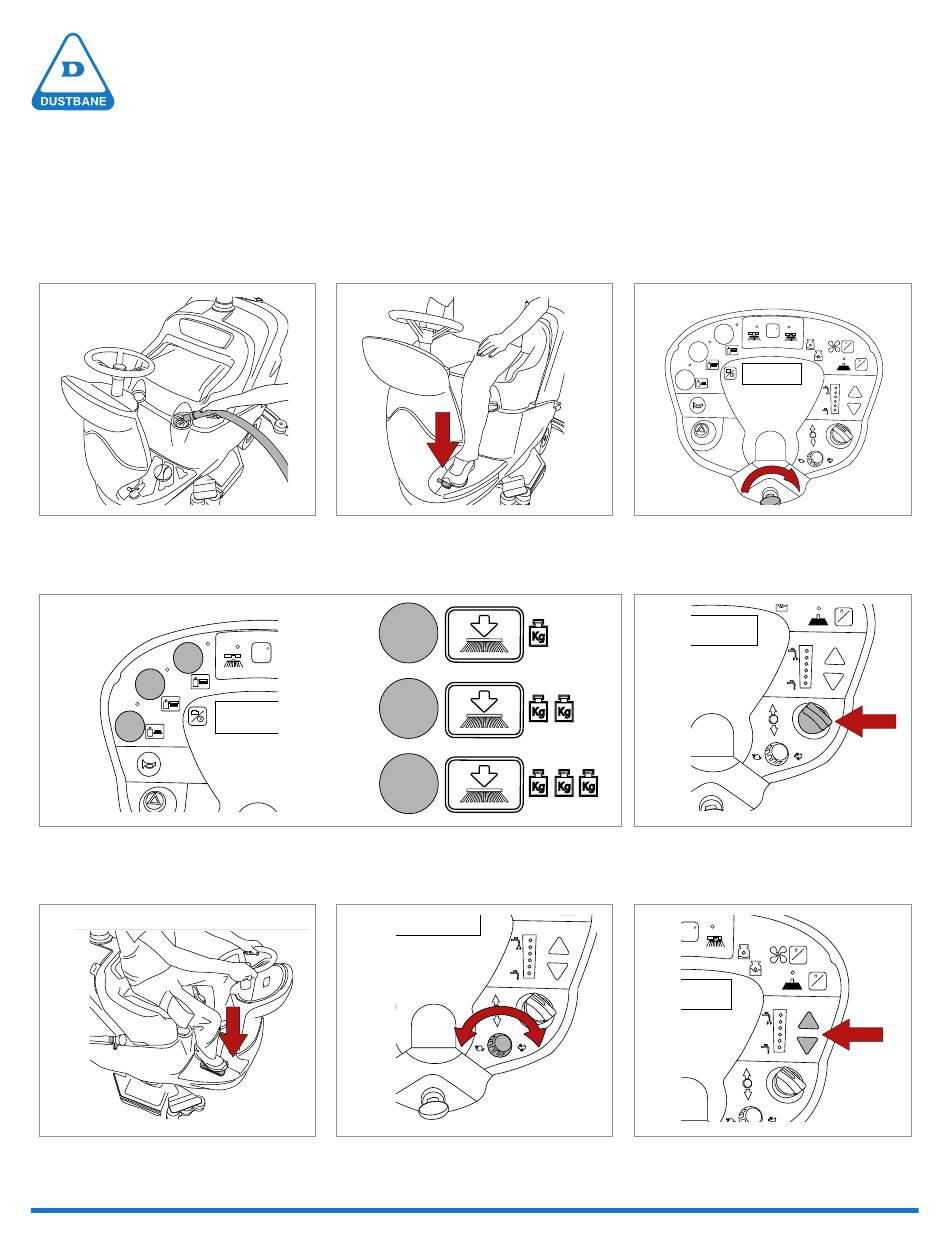 D
DUSTBANE

Kg

Kg Kg

Kg Kg Kg